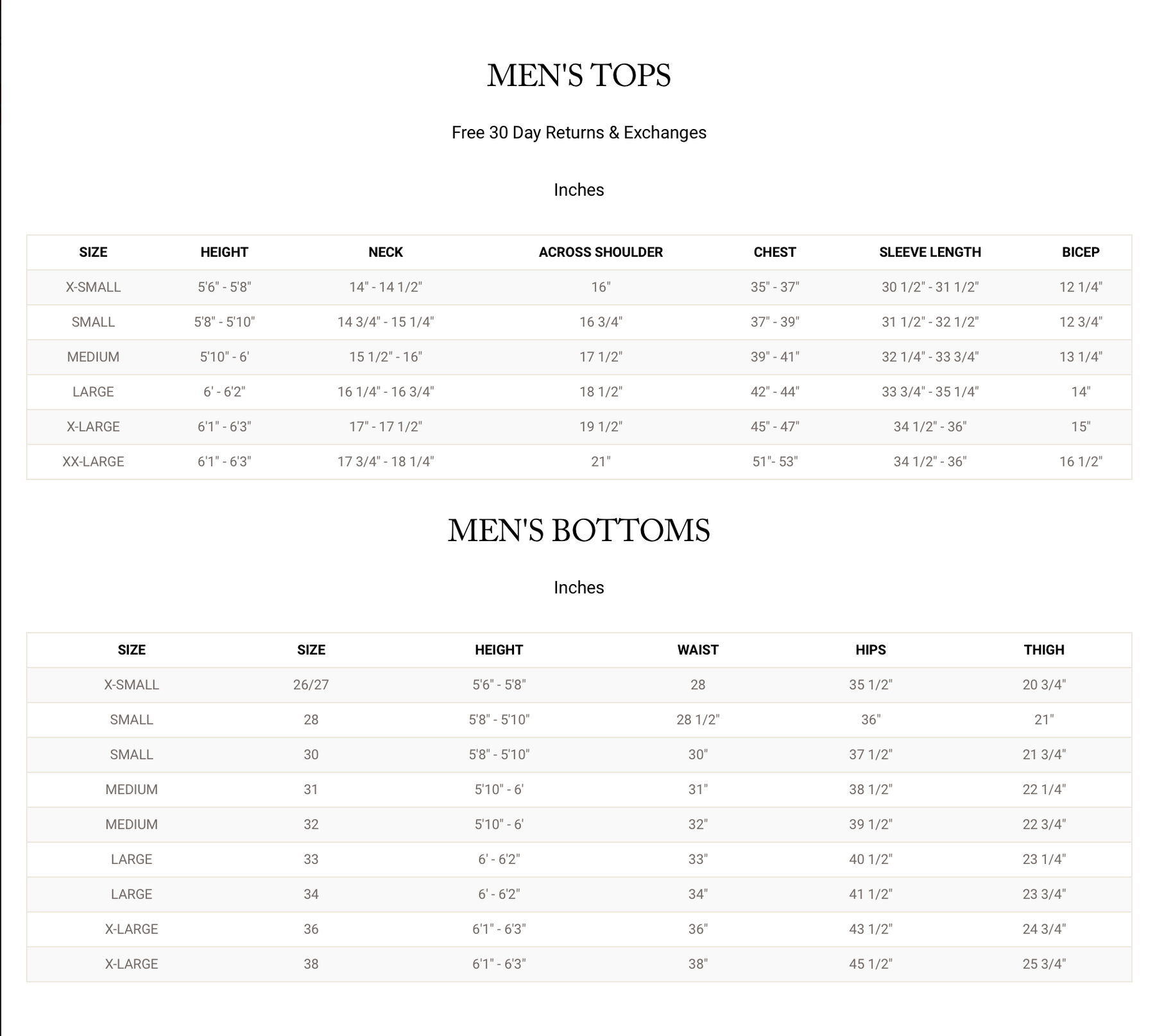 MEN'S TOPS

Free 30 Day Returns & Exchanges

Inches

| SIZE | HEIGHT | NECK | ACROSS SHOULDER | CHEST | SLEEVE LENGTH | BICEP |
|---|---|---|---|---|---|---|
| X-SMALL | 5'6" - 5'8" | 14" - 14 1/2" | 16" | 35" - 37" | 30 1/2" - 31 1/2" | 12 1/4" |
| SMALL | 5'8" - 5'10" | 14 3/4" - 15 1/4" | 16 3/4" | 37" - 39" | 31 1/2" - 32 1/2" | 12 3/4" |
| MEDIUM | 5'10" - 6' | 15 1/2" - 16" | 17 1/2" | 39" - 41" | 32 1/4" - 33 3/4" | 13 1/4" |
| LARGE | 6' - 6'2" | 16 1/4" - 16 3/4" | 18 1/2" | 42" - 44" | 33 3/4" - 35 1/4" | 14" |
| X-LARGE | 6'1" - 6'3" | 17" - 17 1/2" | 19 1/2" | 45" - 47" | 34 1/2" - 36" | 15" |
| XX-LARGE | 6'1" - 6'3" | 17 3/4" - 18 1/4" | 21" | 51"- 53" | 34 1/2" - 36" | 16 1/2" |

MEN'S BOTTOMS

Inches

| SIZE | SIZE | HEIGHT | WAIST | HIPS | THIGH |
|---|---|---|---|---|---|
| X-SMALL | 26/27 | 5'6" - 5'8" | 28 | 35 1/2" | 20 3/4" |
| SMALL | 28 | 5'8" - 5'10" | 28 1/2" | 36" | 21" |
| SMALL | 30 | 5'8" - 5'10" | 30" | 37 1/2" | 21 3/4" |
| MEDIUM | 31 | 5'10" - 6' | 31" | 38 1/2" | 22 1/4" |
| MEDIUM | 32 | 5'10" - 6' | 32" | 39 1/2" | 22 3/4" |
| LARGE | 33 | 6' - 6'2" | 33" | 40 1/2" | 23 1/4" |
| LARGE | 34 | 6' - 6'2" | 34" | 41 1/2" | 23 3/4" |
| X-LARGE | 36 | 6'1" - 6'3" | 36" | 43 1/2" | 24 3/4" |
| X-LARGE | 38 | 6'1" - 6'3" | 38" | 45 1/2" | 25 3/4" |